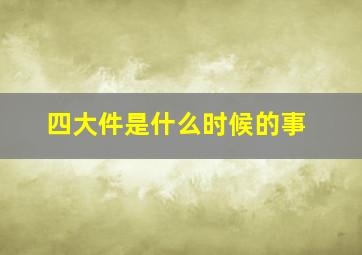 四大件是什么时候的事